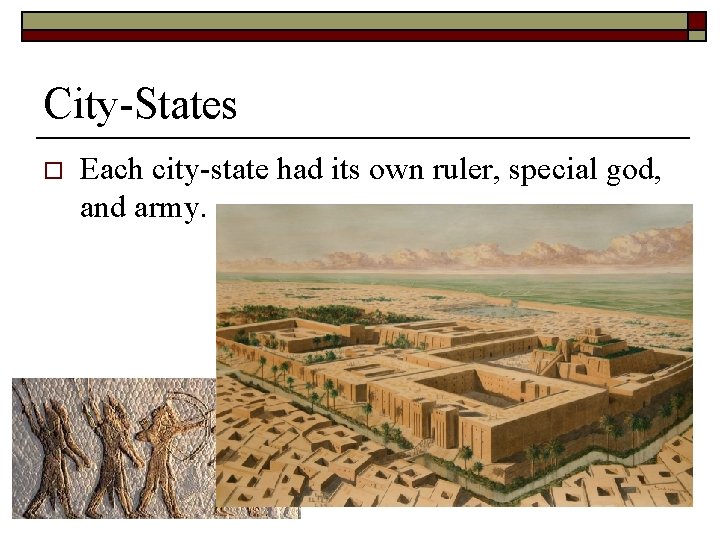 City-States

☐ Each city-state had its own ruler, special god, and army.